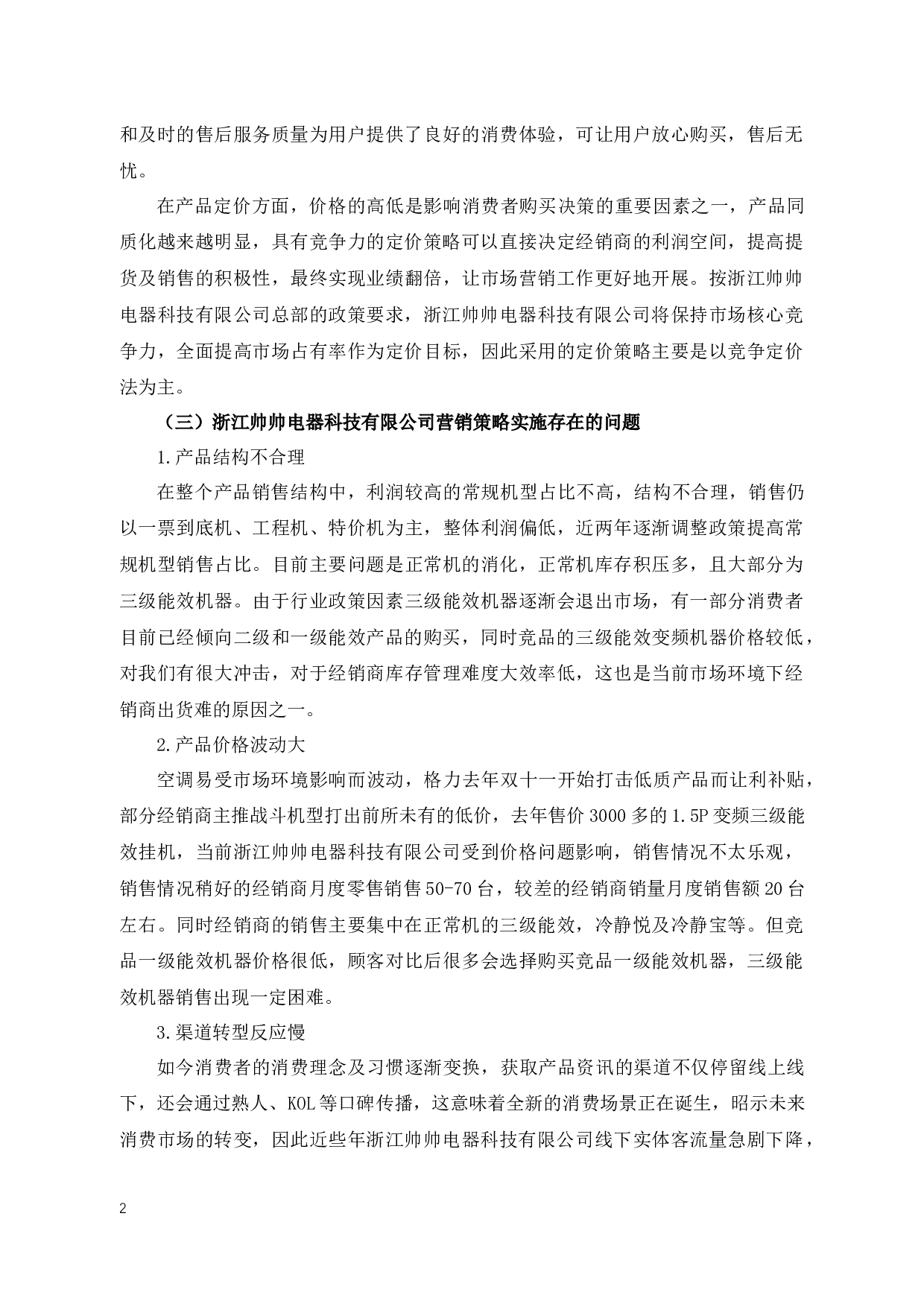 和及时的售后服务质量为用户提供了良好的消费体验，可让用户放心购买，售后无忧。

在产品定价方面，价格的高低是影响消费者购买决策的重要因素之一，产品同质化越来越明显，具有竞争力的定价策略可以直接决定经销商的利润空间，提高提货及销售的积极性，最终实现业绩翻倍，让市场营销工作更好地开展。按浙江帅帅电器科技有限公司总部的政策要求，浙江帅帅电器科技有限公司将保持市场核心竞争力，全面提高市场占有率作为定价目标，因此采用的定价策略主要是以竞争定价法为主。

（三）浙江帅帅电器科技有限公司营销策略实施存在的问题

1.产品结构不合理

在整个产品销售结构中，利润较高的常规机型占比不高，结构不合理，销售仍以一票到底机、工程机、特价机为主，整体利润偏低，近两年逐渐调整政策提高常规机型销售占比。目前主要问题是正常机的消化，正常机库存积压多，且大部分为三级能效机器。由于行业政策因素三级能效机器逐渐会退出市场，有一部分消费者目前已经倾向二级和一级能效产品的购买，同时竞品的三级能效变频机器价格较低，对我们有很大冲击，对于经销商库存管理难度大效率低，这也是当前市场环境下经销商出货难的原因之一。

2.产品价格波动大

空调易受市场环境影响而波动，格力去年双十一开始打击低质产品而让利补贴，部分经销商主推战斗机型打出前所未有的低价，去年售价3000多的1.5P变频三级能效挂机，当前浙江帅帅电器科技有限公司受到价格问题影响，销售情况不太乐观，销售情况稍好的经销商月度零售销售50-70台，较差的经销商销量月度销售额20台左右。同时经销商的销售主要集中在正常机的三级能效，冷静悦及冷静宝等。但竞品一级能效机器价格很低，顾客对比后很多会选择购买竞品一级能效机器，三级能效机器销售出现一定困难。

3.渠道转型反应慢

如今消费者的消费理念及习惯逐渐变换，获取产品资讯的渠道不仅停留线上线下，还会通过熟人、KOL等口碑传播，这意味着全新的消费场景正在诞生，昭示未来消费市场的转变，因此近些年浙江帅帅电器科技有限公司线下实体客流量急剧下降，

2